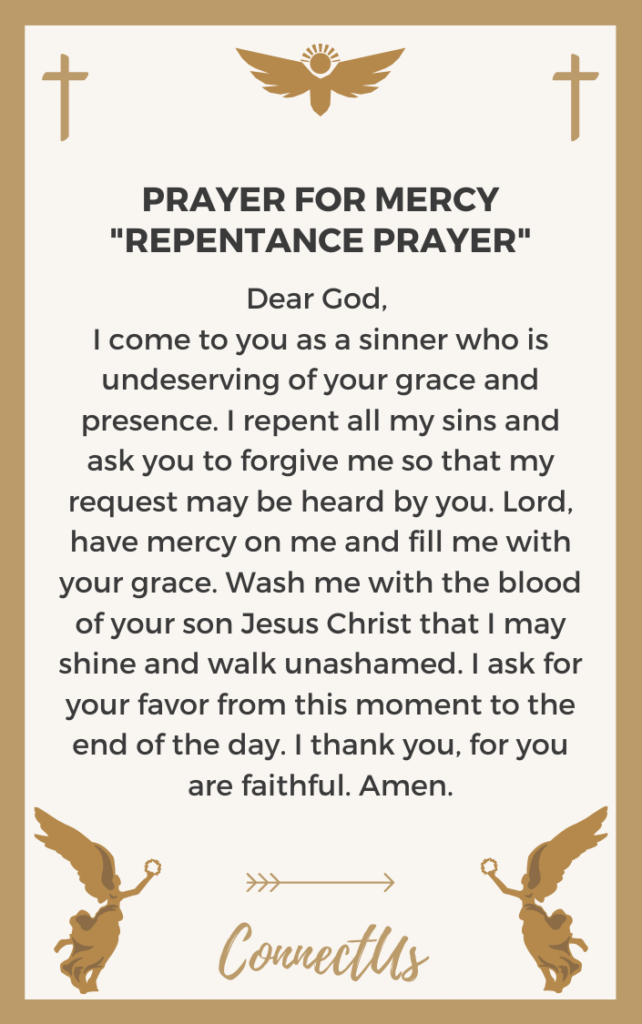 PRAYER FOR MERCY
"REPENTANCE PRAYER"

Dear God,
I come to you as a sinner who is undeserving of your grace and presence. I repent all my sins and ask you to forgive me so that my request may be heard by you. Lord, have mercy on me and fill me with your grace. Wash me with the blood of your son Jesus Christ that I may shine and walk unashamed. I ask for your favor from this moment to the end of the day. I thank you, for you are faithful. Amen.

ConnectUs